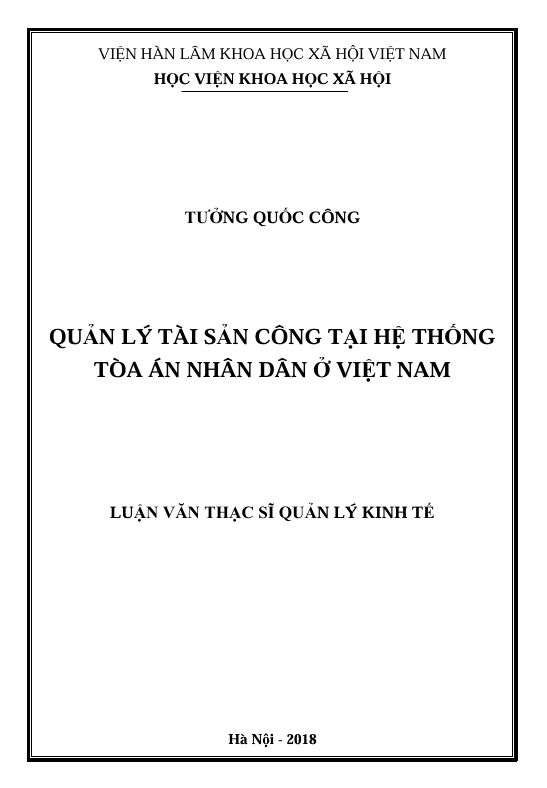 VIỆN HÀN LÂM KHOA HỌC XÃ HỘI VIỆT NAM
HỌC VIỆN KHOA HỌC XÃ HỘI

TƯỞNG QUỐC CÔNG

QUẢN LÝ TÀI SẢN CÔNG TẠI HỆ THỐNG TÒA ÁN NHÂN DÂN Ở VIỆT NAM

LUẬN VĂN THẠC SĨ QUẢN LÝ KINH TẾ

Hà Nội - 2018